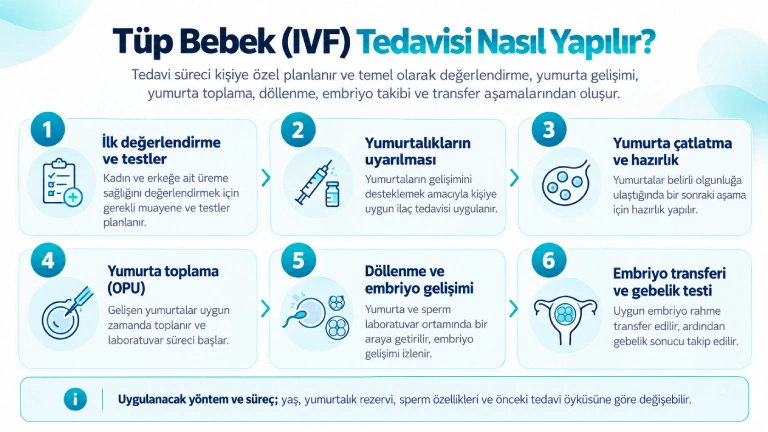 Tüp Bebek (IVF) Tedavisi Nasıl Yapılır?

Tedavi süreci kişiye özel planlanır ve temel olarak değerlendirme, yumurta gelişimi, yumurta toplama, döllenme, embriyo takibi ve transfer aşamalarından oluşur.

1

İlk değerlendirme ve testler

Kadın ve erkeğe ait üreme sağlığını değerlendirmek için gerekli muayene ve testler planlanır.

2

Yumurtalıkların uyarılması

Yumurtaların gelişimini desteklemek amacıyla kişiye uygun ilaç tedavisi uygulanır.

3

Yumurta çatlatma ve hazırlık

Yumurtalar belirli olgunluğa ulaştığında bir sonraki aşama için hazırlık yapılır.

4

Yumurta toplama (OPU)

Gelişen yumurtalar uygun zamanda toplanır ve laboratuvar süreci başlar.

5

Döllenme ve embriyo gelişimi

Yumurta ve sperm laboratuvar ortamında bir araya getirilir, embriyo gelişimi izlenir.

6

Embriyo transferi ve gebelik testi

Uygun embriyo rahme transfer edilir, ardından gebelik sonucu takip edilir.

i

Uygulanacak yöntem ve süreç; yaş, yumurtalık rezervi, sperm özellikleri ve önceki tedavi öyküsüne göre değişebilir.